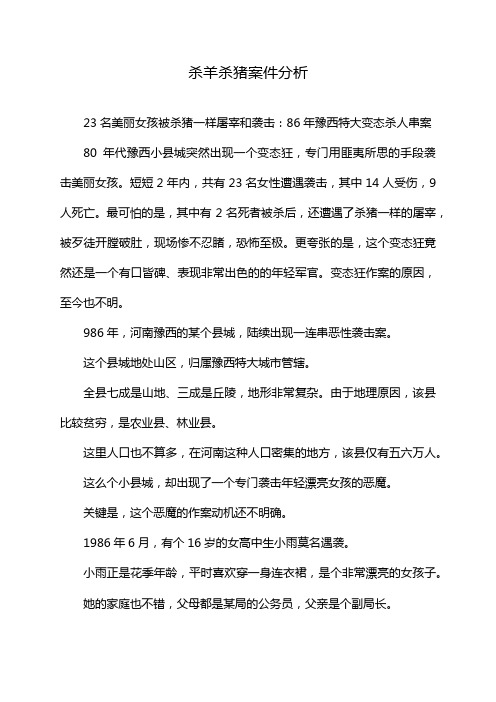 杀羊杀猪案件分析

23 名美丽女孩被杀猪一样屠宰和袭击：86 年豫西特大变态杀人串案

80 年代豫西小县城突然出现一个变态狂，专门用匪夷所思的手段袭击美丽女孩。短短 2 年内，共有 23 名女性遭遇袭击，其中 14 人受伤，9 人死亡。最可怕的是，其中有 2 名死者被杀后，还遭遇了杀猪一样的屠宰，被歹徒开膛破肚，现场惨不忍睹，恐怖至极。更夸张的是，这个变态狂竟然还是一个有口皆碑、表现非常出色的的年轻军官。变态狂作案的原因，至今也不明。

986 年，河南豫西的某个县城，陆续出现一连串恶性袭击案。

这个县城地处山区，归属豫西特大城市管辖。

全县七成是山地、三成是丘陵，地形非常复杂。由于地理原因，该县比较贫穷，是农业县、林业县。

这里人口也不算多，在河南这种人口密集的地方，该县仅有五六万人。

这么个小县城，却出现了一个专门袭击年轻漂亮女孩的恶魔。

关键是，这个恶魔的作案动机还不明确。

1986 年 6 月，有个 16 岁的女高中生小雨莫名遇袭。

小雨正是花季年龄，平时喜欢穿一身连衣裙，是个非常漂亮的女孩子。

她的家庭也不错，父母都是某局的公务员，父亲是个副局长。